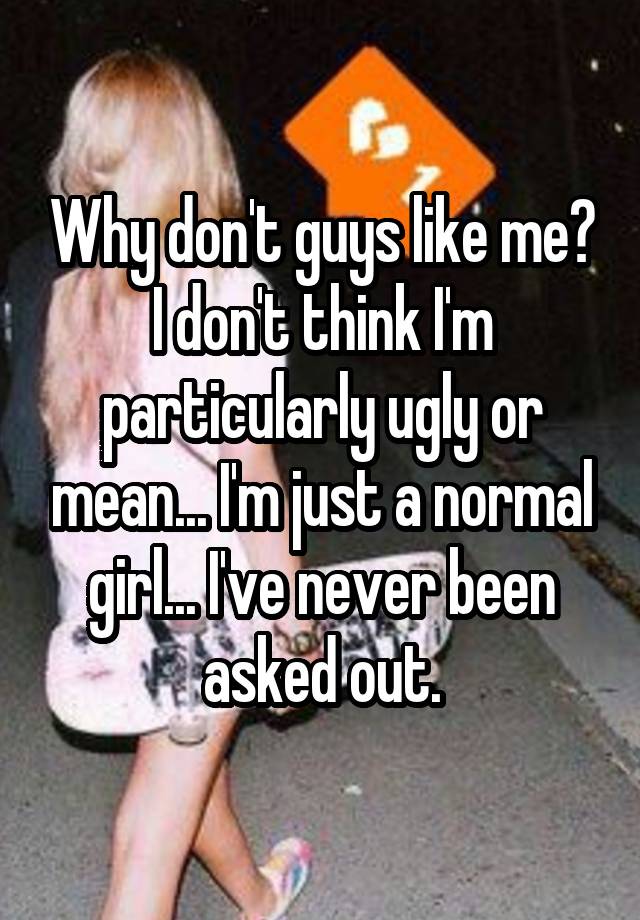 Why don't guys like me? I don't think I'm particularly ugly or mean... I'm just a normal girl... I've never been asked out.